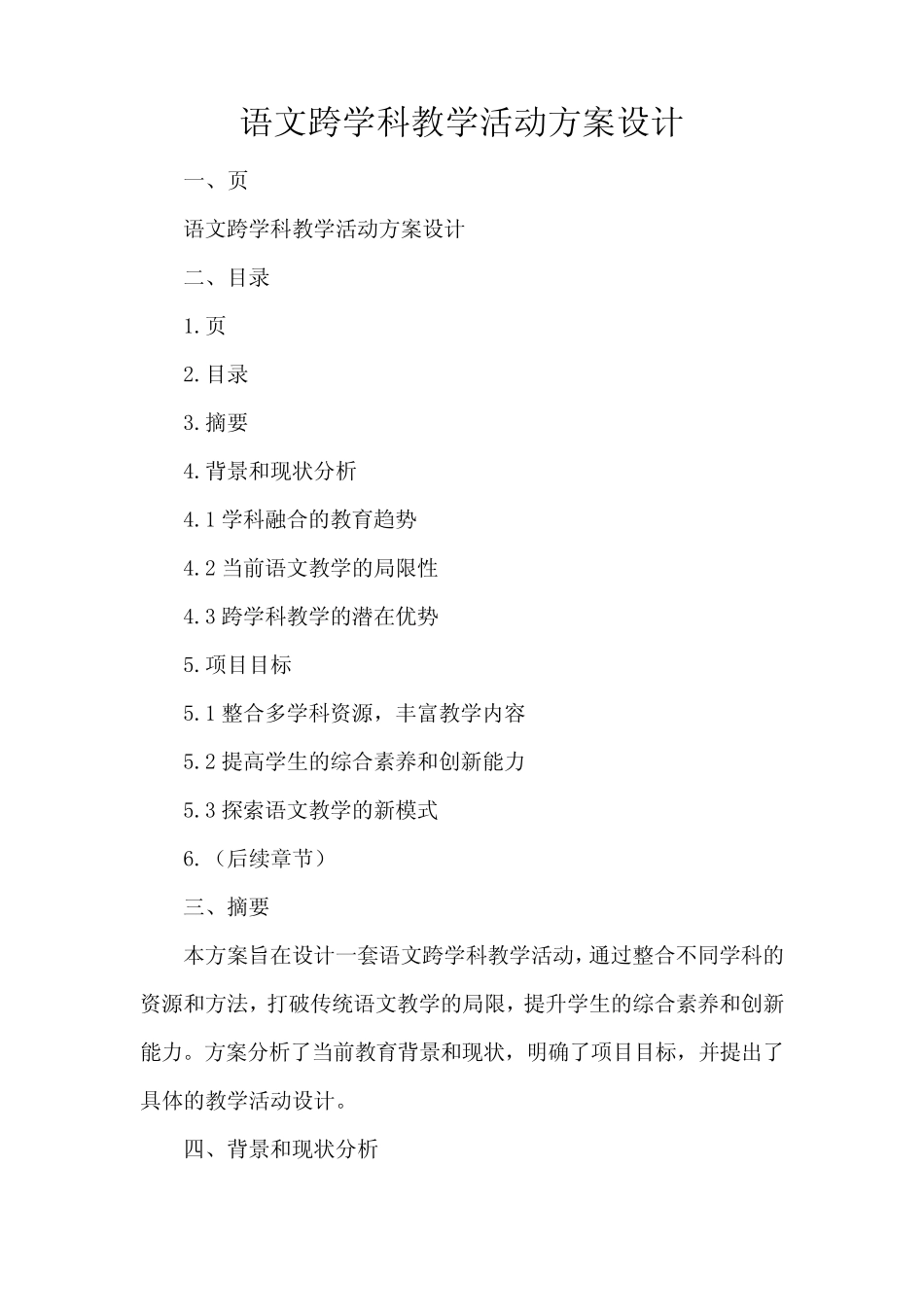 语文跨学科教学活动方案设计

一、页

语文跨学科教学活动方案设计

二、目录

1.页

2.目录

3.摘要

4.背景和现状分析

4.1学科融合的教育趋势

4.2当前语文教学的局限性

4.3跨学科教学的潜在优势

5.项目目标

5.1整合多学科资源，丰富教学内容

5.2提高学生的综合素养和创新能力

5.3探索语文教学的新模式

6.（后续章节）

三、摘要

本方案旨在设计一套语文跨学科教学活动，通过整合不同学科的资源和方法，打破传统语文教学的局限，提升学生的综合素养和创新能力。方案分析了当前教育背景和现状，明确了项目目标，并提出了具体的教学活动设计。

四、背景和现状分析